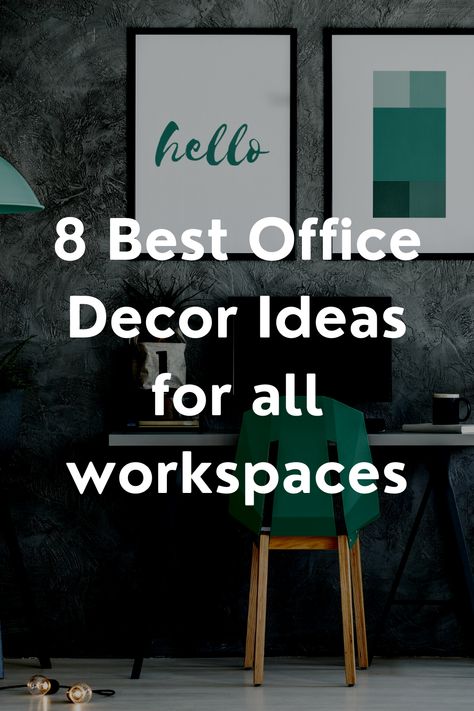 hello

8 Best Office Decor Ideas for all workspaces